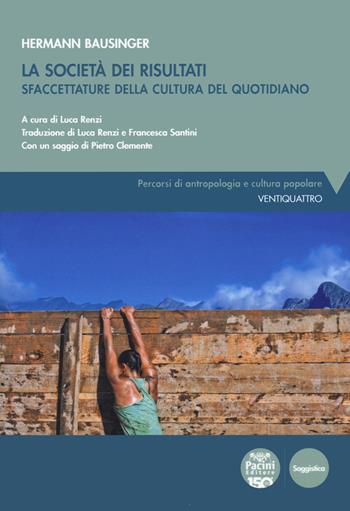 HERMANN BAUSINGER

LA SOCIETÀ DEI RISULTATI
SFACCETTATURE DELLA CULTURA DEL QUOTIDIANO

A cura di Luca Renzi
Traduzione di Luca Renzi e Francesca Santini
Con un saggio di Pietro Clemente

Percorsi di antropologia e cultura popolare
VENTIQUATTRO

Pacini Editore 150

Saggistica